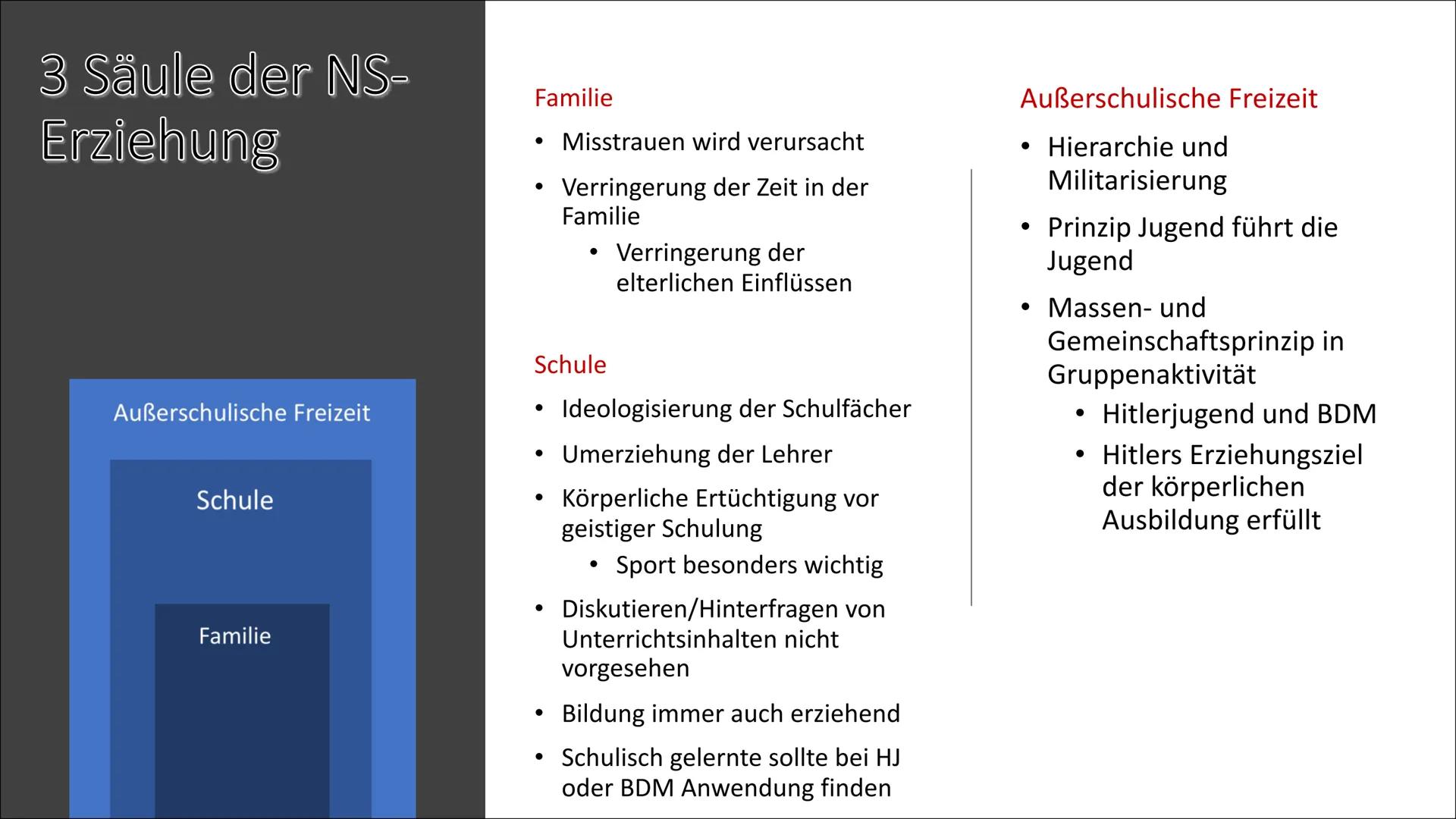 3 Säule der NS-Erziehung

Außerschulische Freizeit

Schule

Familie

Familie

• Misstrauen wird verursacht
• Verringerung der Zeit in der Familie
  • Verringerung der elterlichen Einflüssen

Schule

• Ideologisierung der Schulfächer
• Umerziehung der Lehrer
• Körperliche Ertüchtigung vor geistiger Schulung
  • Sport besonders wichtig
• Diskutieren/Hinterfragen von Unterrichtsinhalten nicht vorgesehen
• Bildung immer auch erziehend
• Schulisch gelernte sollte bei HJ oder BDM Anwendung finden

Außerschulische Freizeit

• Hierarchie und Militarisierung
• Prinzip Jugend führt die Jugend
• Massen- und Gemeinschaftsprinzip in Gruppenaktivität
  • Hitlerjugend und BDM
  • Hitlers Erziehungsziel der körperlichen Ausbildung erfüllt